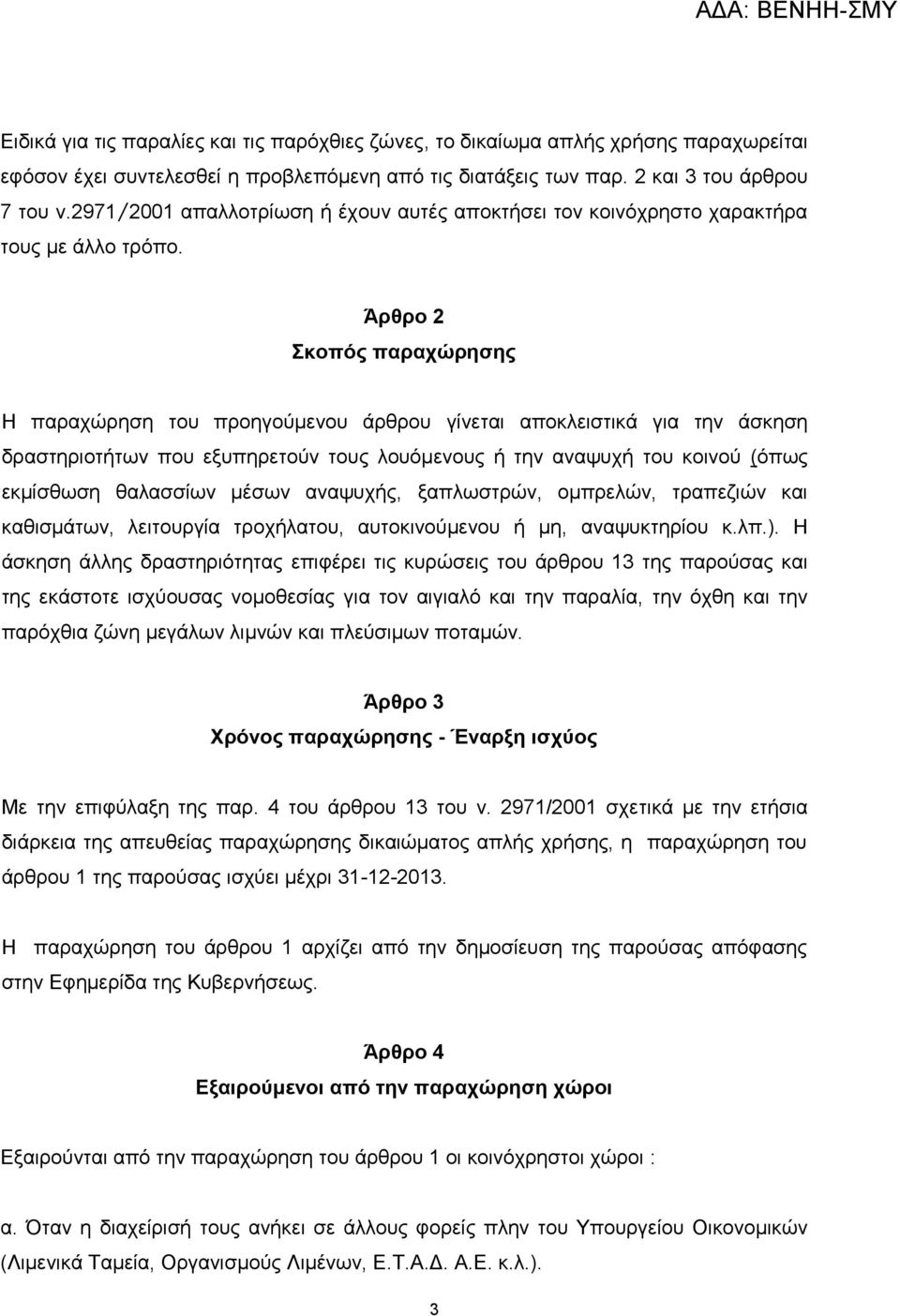 ΑΔΑ: ΒΕΝΗΗ-ΣΜΥ

Ειδικά για τις παραλίες και τις παρόχθιες ζώνες, το δικαίωμα απλής χρήσης παραχωρείται εφόσον έχει συντελεσθεί η προβλεπόμενη από τις διατάξεις των παρ. 2 και 3 του άρθρου 7 του ν.2971/2001 απαλλοτρίωση ή έχουν αυτές αποκτήσει τον κοινόχρηστο χαρακτήρα τους με άλλο τρόπο.

Άρθρο 2
Σκοπός παραχώρησης

Η παραχώρηση του προηγούμενου άρθρου γίνεται αποκλειστικά για την άσκηση δραστηριοτήτων που εξυπηρετούν τους λουόμενους ή την αναψυχή του κοινού (όπως εκμίσθωση θαλασσίων μέσων αναψυχής, ξαπλωστρών, ομπρελών, τραπεζιών και καθισμάτων, λειτουργία τροχήλατου, αυτοκινούμενου ή μη, αναψυκτηρίου κ.λπ.). Η άσκηση άλλης δραστηριότητας επιφέρει τις κυρώσεις του άρθρου 13 της παρούσας και της εκάστοτε ισχύουσας νομοθεσίας για τον αιγιαλό και την παραλία, την όχθη και την παρόχθια ζώνη μεγάλων λιμνών και πλεύσιμων ποταμών.

Άρθρο 3
Χρόνος παραχώρησης - Έναρξη ισχύος

Με την επιφύλαξη της παρ. 4 του άρθρου 13 του ν. 2971/2001 σχετικά με την ετήσια διάρκεια της απευθείας παραχώρησης δικαιώματος απλής χρήσης, η παραχώρηση του άρθρου 1 της παρούσας ισχύει μέχρι 31-12-2013.

Η παραχώρηση του άρθρου 1 αρχίζει από την δημοσίευση της παρούσας απόφασης στην Εφημερίδα της Κυβερνήσεως.

Άρθρο 4
Εξαιρούμενοι από την παραχώρηση χώροι

Εξαιρούνται από την παραχώρηση του άρθρου 1 οι κοινόχρηστοι χώροι :

α. Όταν η διαχείρισή τους ανήκει σε άλλους φορείς πλην του Υπουργείου Οικονομικών (Λιμενικά Ταμεία, Οργανισμούς Λιμένων, Ε.Τ.Α.Δ. Α.Ε. κ.λ.).

3